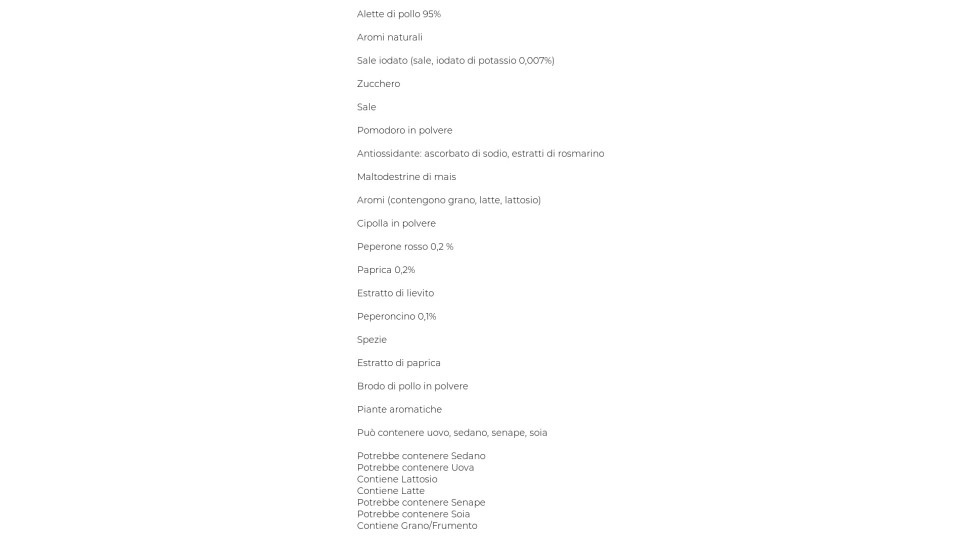 Alette di pollo 95%

Aromi naturali

Sale iodato (sale, iodato di potassio 0,007%)

Zucchero

Sale

Pomodoro in polvere

Antiossidante: ascorbato di sodio, estratti di rosmarino

Maltodestrine di mais

Aromi (contengono grano, latte, lattosio)

Cipolla in polvere

Peperone rosso 0,2 %

Paprica 0,2%

Estratto di lievito

Peperoncino 0,1%

Spezie

Estratto di paprica

Brodo di pollo in polvere

Piante aromatiche

Può contenere uovo, sedano, senape, soia

Potrebbe contenere Sedano
Potrebbe contenere Uova
Contiene Lattosio
Contiene Latte
Potrebbe contenere Senape
Potrebbe contenere Soia
Contiene Grano/Frumento